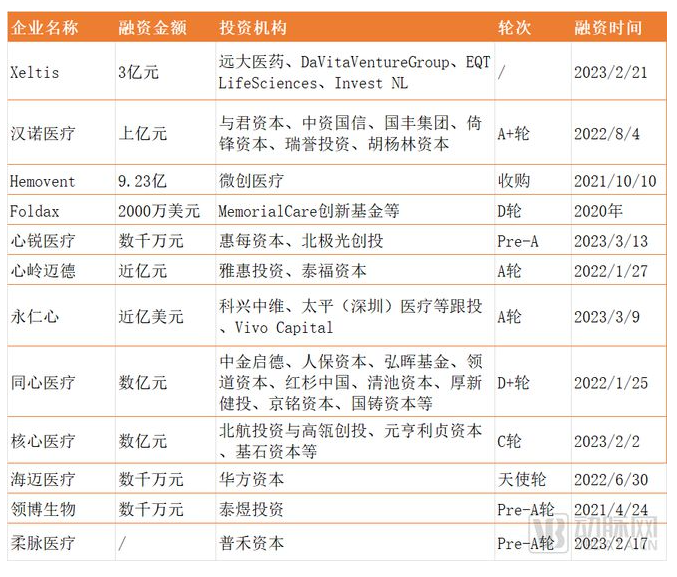 | 企业名称 | 融资金额 | 投资机构 | 轮次 | 融资时间 |
|---|---|---|---|---|
| Xeltis | 3亿元 | 远大医药、DaVitaVentureGroup、EQT LifeSciences、Invest NL | / | 2023/2/21 |
| 汉诺医疗 | 上亿元 | 与君资本、中资国信、国丰集团、倚锋资本、瑞誉投资、胡杨林资本 | A+轮 | 2022/8/4 |
| Hemovent | 9.23亿 | 微创医疗 | 收购 | 2021/10/10 |
| Foldax | 2000万美元 | MemorialCare创新基金等 | D轮 | 2020年 |
| 心锐医疗 | 数千万元 | 惠每资本、北极光创投 | Pre-A | 2023/3/13 |
| 心岭迈德 | 近亿元 | 雅惠投资、泰福资本 | A轮 | 2022/1/27 |
| 永仁心 | 近亿美元 | 科兴中维、太平（深圳）医疗等跟投、Vivo Capital | A轮 | 2023/3/9 |
| 同心医疗 | 数亿元 | 中金启德、人保资本、弘晖基金、领道资本、红杉中国、清池资本、厚新健投、京铭资本、国铸资本等 | D+轮 | 2022/1/25 |
| 核心医疗 | 数亿元 | 北航投资与高瓴创投、元亨利贞资本、基石资本等 | C轮 | 2023/2/2 |
| 海迈医疗 | 数千万元 | 华方资本 | 天使轮 | 2022/6/30 |
| 领博生物 | 数千万元 | 泰煜投资 | Pre-A轮 | 2021/4/24 |
| 柔脉医疗 | / | 普禾资本 | Pre-A轮 | 2023/2/17 |

动脉网